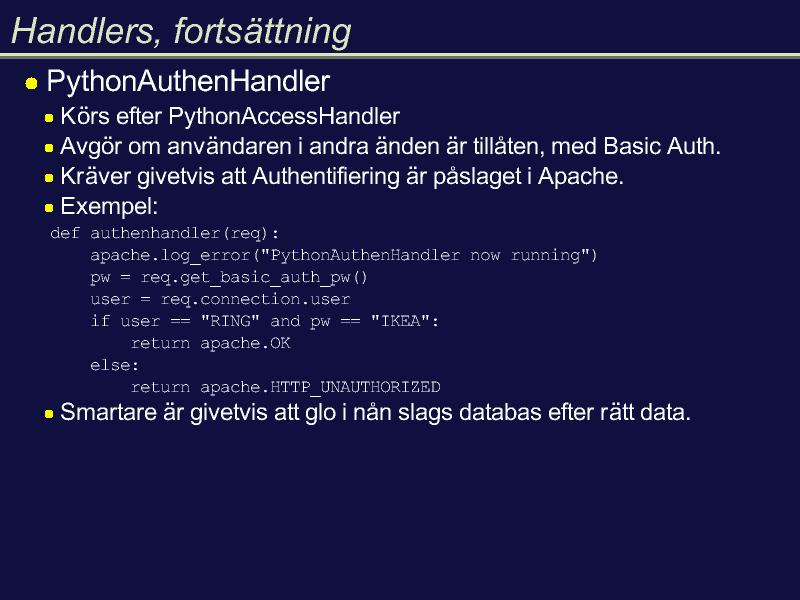 Handlers, fortsättning

• PythonAuthenHandler
• Körs efter PythonAccessHandler
• Avgör om användaren i andra änden är tillåten, med Basic Auth.
• Kräver givetvis att Authentifiering är påslaget i Apache.
• Exempel:

def authenhandler(req):
    apache.log_error("PythonAuthenHandler now running")
    pw = req.get_basic_auth_pw()
    user = req.connection.user
    if user == "RING" and pw == "IKEA":
        return apache.OK
    else:
        return apache.HTTP_UNAUTHORIZED

• Smartare är givetvis att glo i nån slags databas efter rätt data.